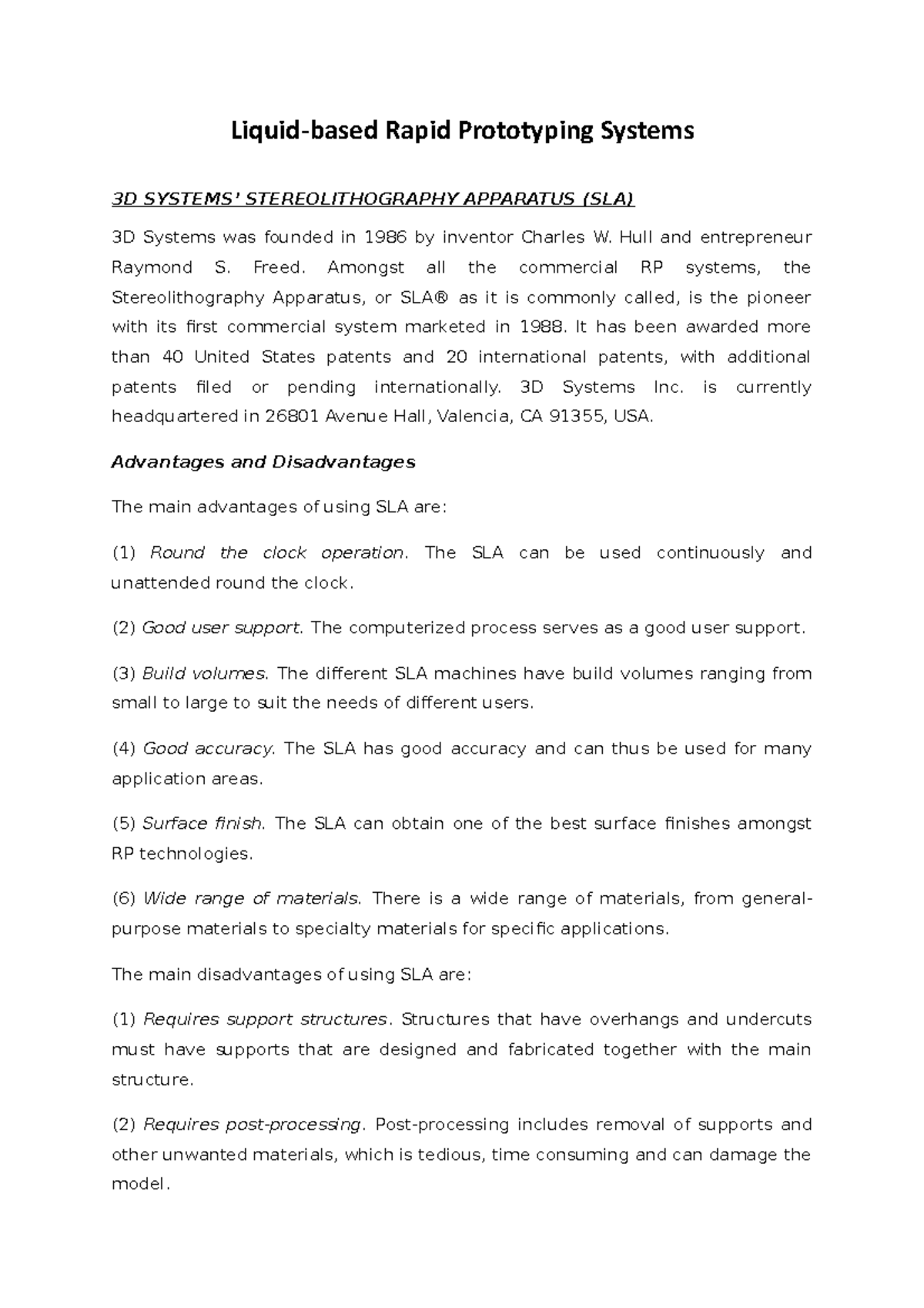 Liquid-based Rapid Prototyping Systems

3D SYSTEMS' STEREOLITHOGRAPHY APPARATUS (SLA)

3D Systems was founded in 1986 by inventor Charles W. Hull and entrepreneur Raymond S. Freed. Amongst all the commercial RP systems, the Stereolithography Apparatus, or SLA® as it is commonly called, is the pioneer with its first commercial system marketed in 1988. It has been awarded more than 40 United States patents and 20 international patents, with additional patents filed or pending internationally. 3D Systems Inc. is currently headquartered in 26801 Avenue Hall, Valencia, CA 91355, USA.

Advantages and Disadvantages

The main advantages of using SLA are:

(1) Round the clock operation. The SLA can be used continuously and unattended round the clock.

(2) Good user support. The computerized process serves as a good user support.

(3) Build volumes. The different SLA machines have build volumes ranging from small to large to suit the needs of different users.

(4) Good accuracy. The SLA has good accuracy and can thus be used for many application areas.

(5) Surface finish. The SLA can obtain one of the best surface finishes amongst RP technologies.

(6) Wide range of materials. There is a wide range of materials, from general-purpose materials to specialty materials for specific applications.

The main disadvantages of using SLA are:

(1) Requires support structures. Structures that have overhangs and undercuts must have supports that are designed and fabricated together with the main structure.

(2) Requires post-processing. Post-processing includes removal of supports and other unwanted materials, which is tedious, time consuming and can damage the model.